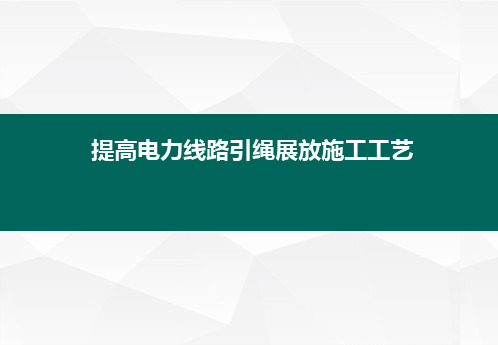 提高电力线路引绳展放施工工艺